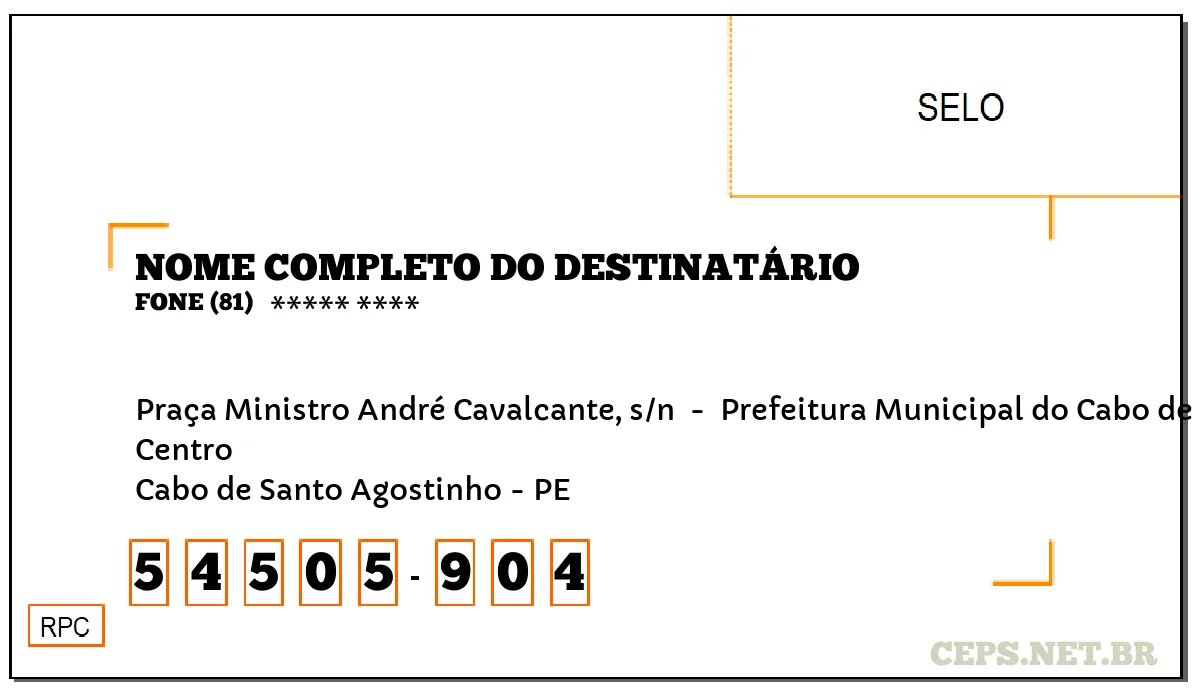 SELO

NOME COMPLETO DO DESTINATÁRIO
FONE (81) ***** ****

Praça Ministro André Cavalcante, s/n - Prefeitura Municipal do Cabo de
Centro
Cabo de Santo Agostinho - PE

5 4 5 0 5 - 9 0 4

RPC

CEPS.NET.BR